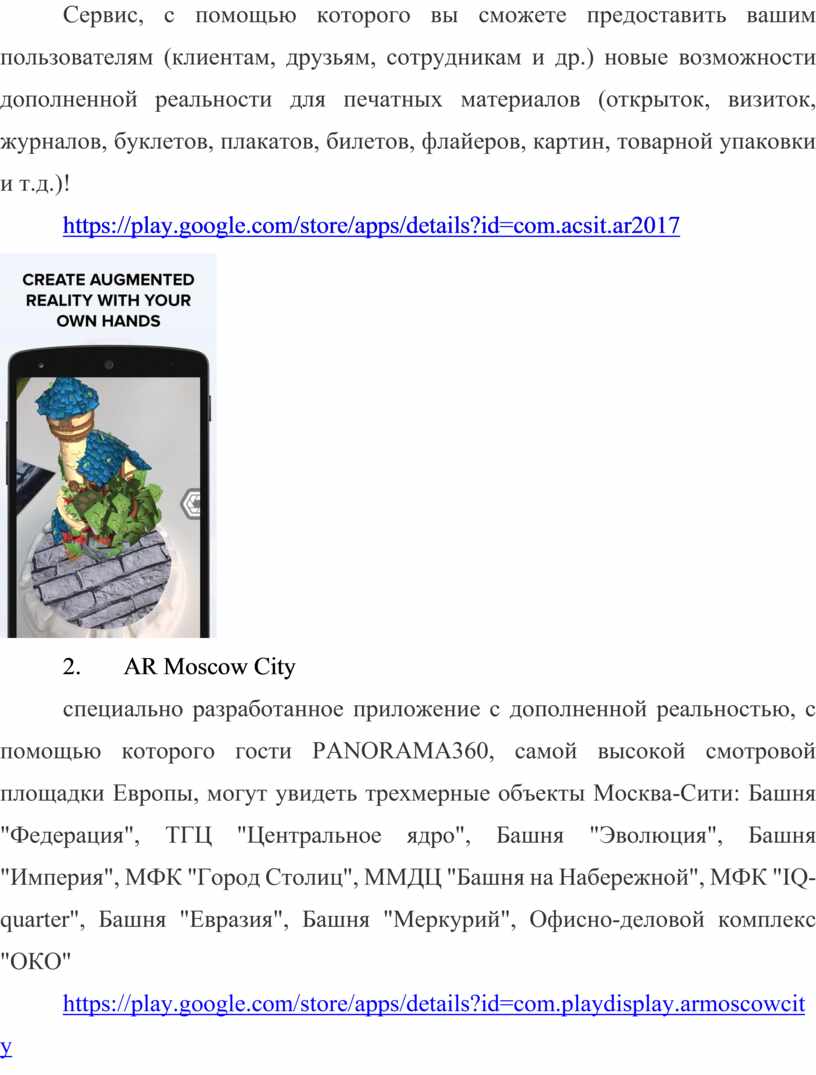 Сервис, с помощью которого вы сможете предоставить вашим пользователям (клиентам, друзьям, сотрудникам и др.) новые возможности дополненной реальности для печатных материалов (открыток, визиток, журналов, буклетов, плакатов, билетов, флайеров, картин, товарной упаковки и т.д.)!

https://play.google.com/store/apps/details?id=com.acsit.ar2017

CREATE AUGMENTED REALITY WITH YOUR OWN HANDS

2. AR Moscow City

специально разработанное приложение с дополненной реальностью, с помощью которого гости PANORAMA360, самой высокой смотровой площадки Европы, могут увидеть трехмерные объекты Москва-Сити: Башня "Федерация", ТГЦ "Центральное ядро", Башня "Эволюция", Башня "Империя", МФК "Город Столиц", ММДЦ "Башня на Набережной", МФК "IQ-quarter", Башня "Евразия", Башня "Меркурий", Офисно-деловой комплекс "ОКО"

https://play.google.com/store/apps/details?id=com.playdisplay.armoscowcity